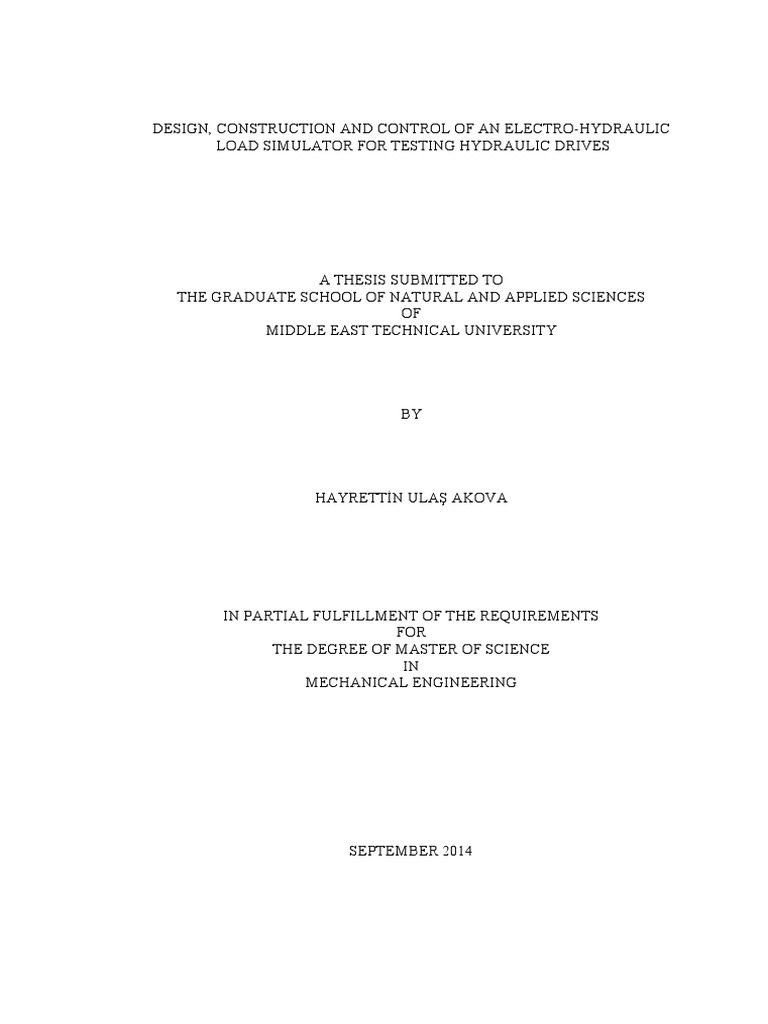 DESIGN, CONSTRUCTION AND CONTROL OF AN ELECTRO-HYDRAULIC LOAD SIMULATOR FOR TESTING HYDRAULIC DRIVES

A THESIS SUBMITTED TO
THE GRADUATE SCHOOL OF NATURAL AND APPLIED SCIENCES
OF
MIDDLE EAST TECHNICAL UNIVERSITY

BY

HAYRETTİN ULAŞ AKOVA

IN PARTIAL FULFILLMENT OF THE REQUIREMENTS
FOR
THE DEGREE OF MASTER OF SCIENCE
IN
MECHANICAL ENGINEERING

SEPTEMBER 2014